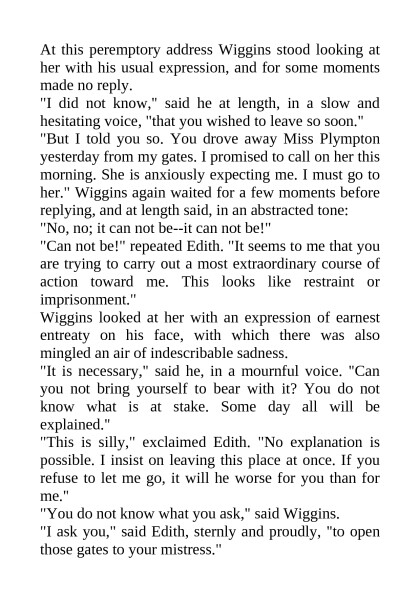 At this peremptory address Wiggins stood looking at her with his usual expression, and for some moments made no reply.
"I did not know," said he at length, in a slow and hesitating voice, "that you wished to leave so soon."
"But I told you so. You drove away Miss Plympton yesterday from my gates. I promised to call on her this morning. She is anxiously expecting me. I must go to her." Wiggins again waited for a few moments before replying, and at length said, in an abstracted tone:
"No, no; it can not be--it can not be!"
"Can not be!" repeated Edith. "It seems to me that you are trying to carry out a most extraordinary course of action toward me. This looks like restraint or imprisonment."
Wiggins looked at her with an expression of earnest entreaty on his face, with which there was also mingled an air of indescribable sadness.
"It is necessary," said he, in a mournful voice. "Can you not bring yourself to bear with it? You do not know what is at stake. Some day all will be explained."
"This is silly," exclaimed Edith. "No explanation is possible. I insist on leaving this place at once. If you refuse to let me go, it will he worse for you than for me."
"You do not know what you ask," said Wiggins.
"I ask you," said Edith, sternly and proudly, "to open those gates to your mistress."